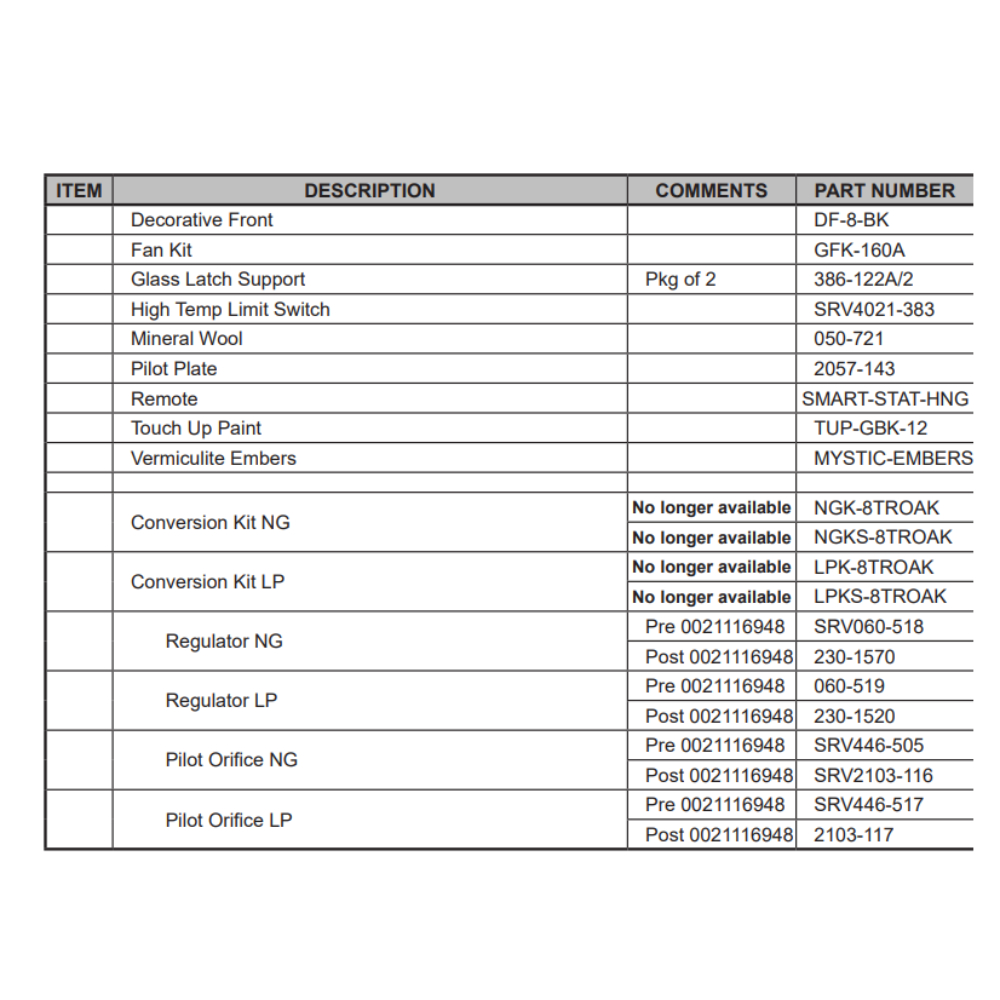 | ITEM | DESCRIPTION | COMMENTS | PART NUMBER |
|---|---|---|---|
| | Decorative Front | | DF-8-BK |
| | Fan Kit | | GFK-160A |
| | Glass Latch Support | Pkg of 2 | 386-122A/2 |
| | High Temp Limit Switch | | SRV4021-383 |
| | Mineral Wool | | 050-721 |
| | Pilot Plate | | 2057-143 |
| | Remote | | SMART-STAT-HNG |
| | Touch Up Paint | | TUP-GBK-12 |
| | Vermiculite Embers | | MYSTIC-EMBERS |
| | | | |
| | Conversion Kit NG | No longer available | NGK-8TROAK |
| | | No longer available | NGKS-8TROAK |
| | Conversion Kit LP | No longer available | LPK-8TROAK |
| | | No longer available | LPKS-8TROAK |
| | Regulator NG | Pre 0021116948 | SRV060-518 |
| | | Post 0021116948 | 230-1570 |
| | Regulator LP | Pre 0021116948 | 060-519 |
| | | Post 0021116948 | 230-1520 |
| | Pilot Orifice NG | Pre 0021116948 | SRV446-505 |
| | | Post 0021116948 | SRV2103-116 |
| | Pilot Orifice LP | Pre 0021116948 | SRV446-517 |
| | | Post 0021116948 | 2103-117 |